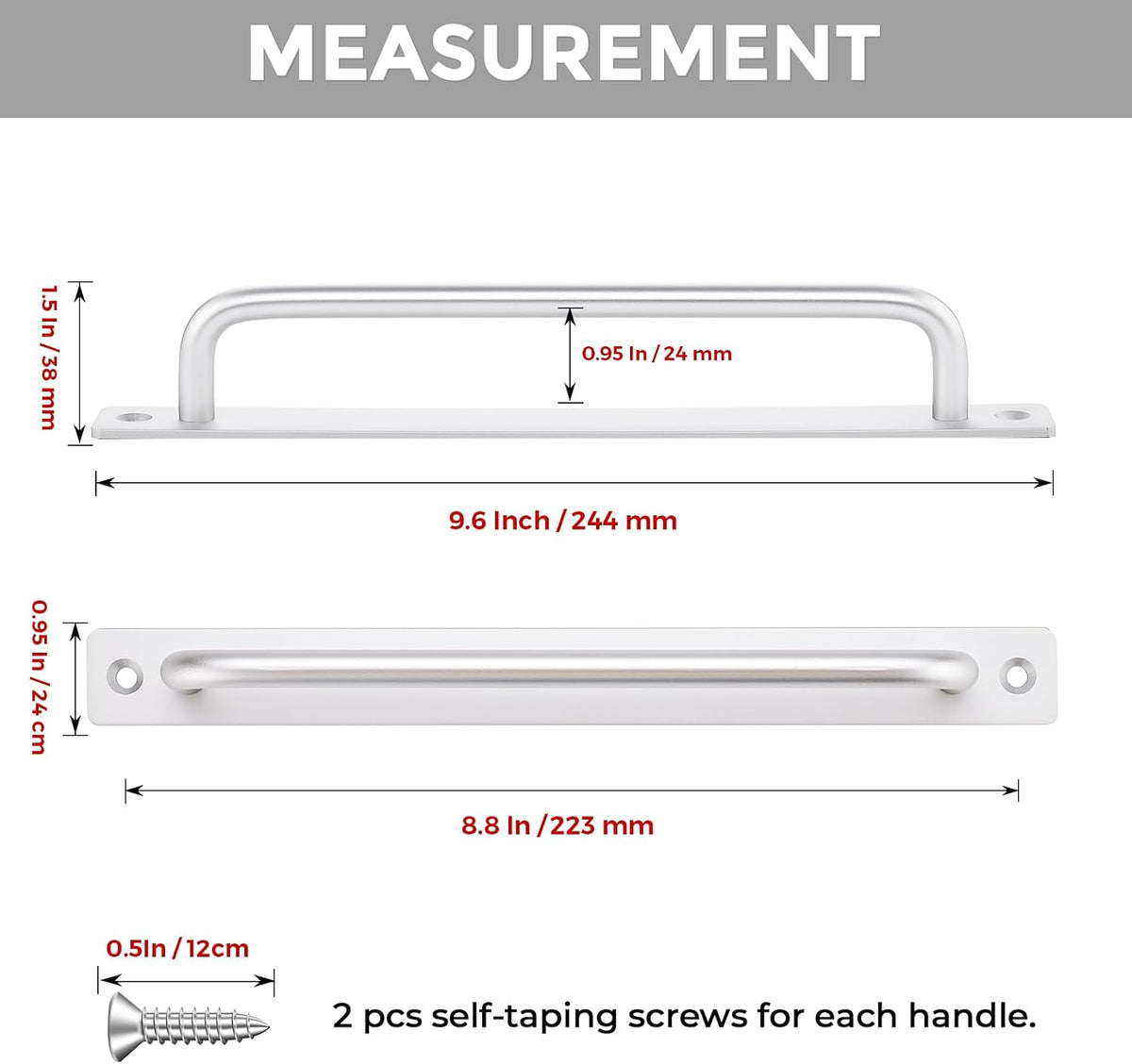 MEASUREMENT

1.5 In / 38 mm

0.95 In / 24 mm

9.6 Inch / 244 mm

0.95 In / 24 cm

8.8 In / 223 mm

0.5In / 12cm

2 pcs self-taping screws for each handle.